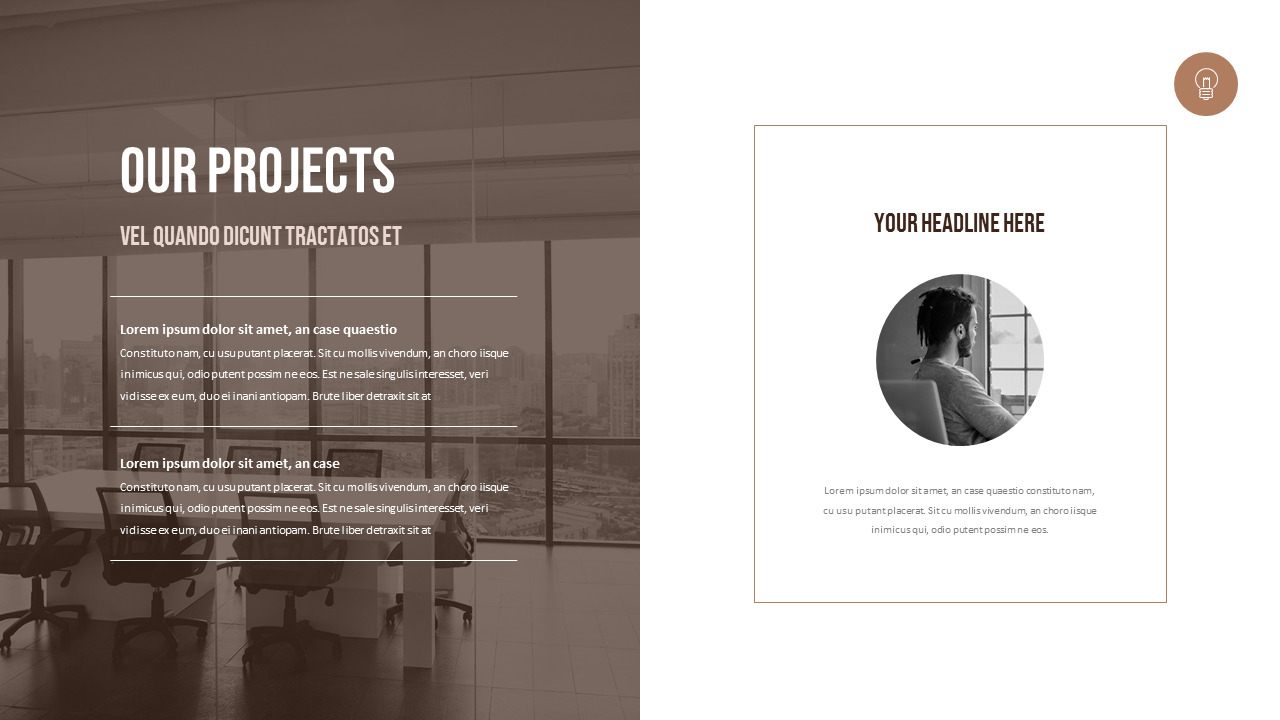 OUR PROJECTS

VEL QUANDO DICUNT TRACTATOS ET

Lorem ipsum dolor sit amet, an case quaestio

Constituto nam, cu usu putant placerat. Sit cu mollis vivendum, an choro iisque inimicus qui, odio putent possim ne eos. Est ne sale singulis interesset, veri vidisse ex eum, duo ei inani antiopam. Brute liber detraxit sit at

Lorem ipsum dolor sit amet, an case

Constituto nam, cu usu putant placerat. Sit cu mollis vivendum, an choro iisque inimicus qui, odio putent possim ne eos. Est ne sale singulis interesset, veri vidisse ex eum, duo ei inani antiopam. Brute liber detraxit sit at

YOUR HEADLINE HERE

Lorem ipsum dolor sit amet, an case quaestio constituto nam, cu usu putant placerat. Sit cu mollis vivendum, an choro iisque inimicus qui, odio putent possim ne eos.